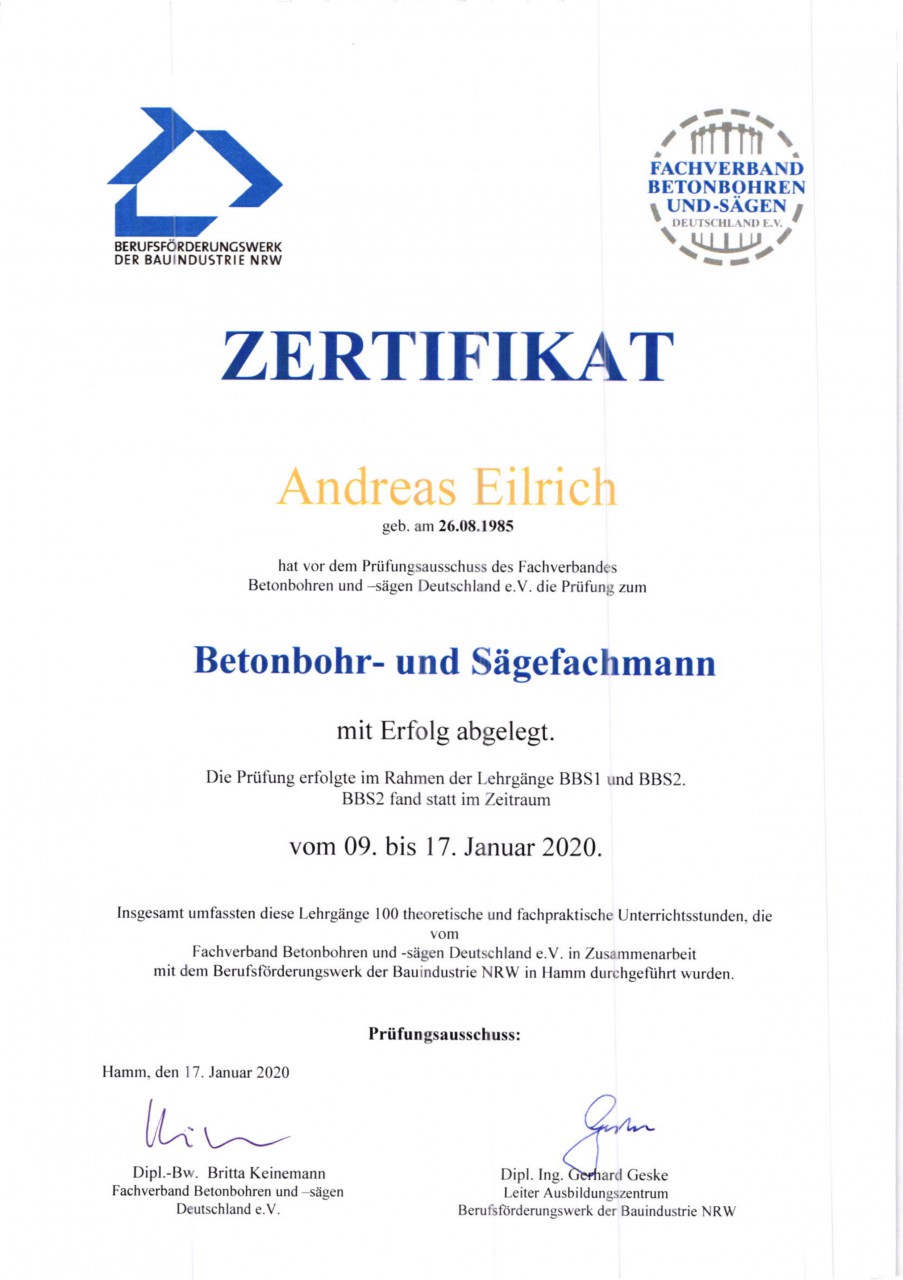 BERUFSFÖRDERUNGSWERK
DER BAUINDUSTRIE NRW

FACHVERBAND
BETONBOHREN
UND-SÄGEN
DEUTSCHLAND E.V.

ZERTIFIKAT

Andreas Eilrich

geb. am 26.08.1985

hat vor dem Prüfungsausschuss des Fachverbandes Betonbohren und –sägen Deutschland e.V. die Prüfung zum

Betonbohr- und Sägefachmann

mit Erfolg abgelegt.

Die Prüfung erfolgte im Rahmen der Lehrgänge BBS1 und BBS2. BBS2 fand statt im Zeitraum

vom 09. bis 17. Januar 2020.

Insgesamt umfassten diese Lehrgänge 100 theoretische und fachpraktische Unterrichtsstunden, die vom Fachverband Betonbohren und -sägen Deutschland e.V. in Zusammenarbeit mit dem Berufsförderungswerk der Bauindustrie NRW in Hamm durchgeführt wurden.

Prüfungsausschuss:

Hamm, den 17. Januar 2020

Dipl.-Bw. Britta Keinemann
Fachverband Betonbohren und –sägen
Deutschland e.V.

Dipl. Ing. Gerhard Geske
Leiter Ausbildungszentrum
Berufsförderungswerk der Bauindustrie NRW